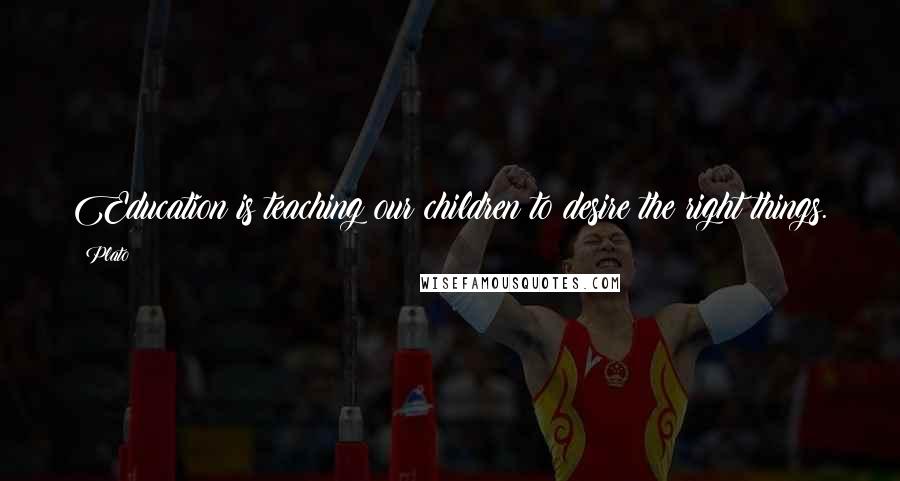 Education is teaching our children to desire the right things.

Plato

WISEFAMOUSQUOTES.COM